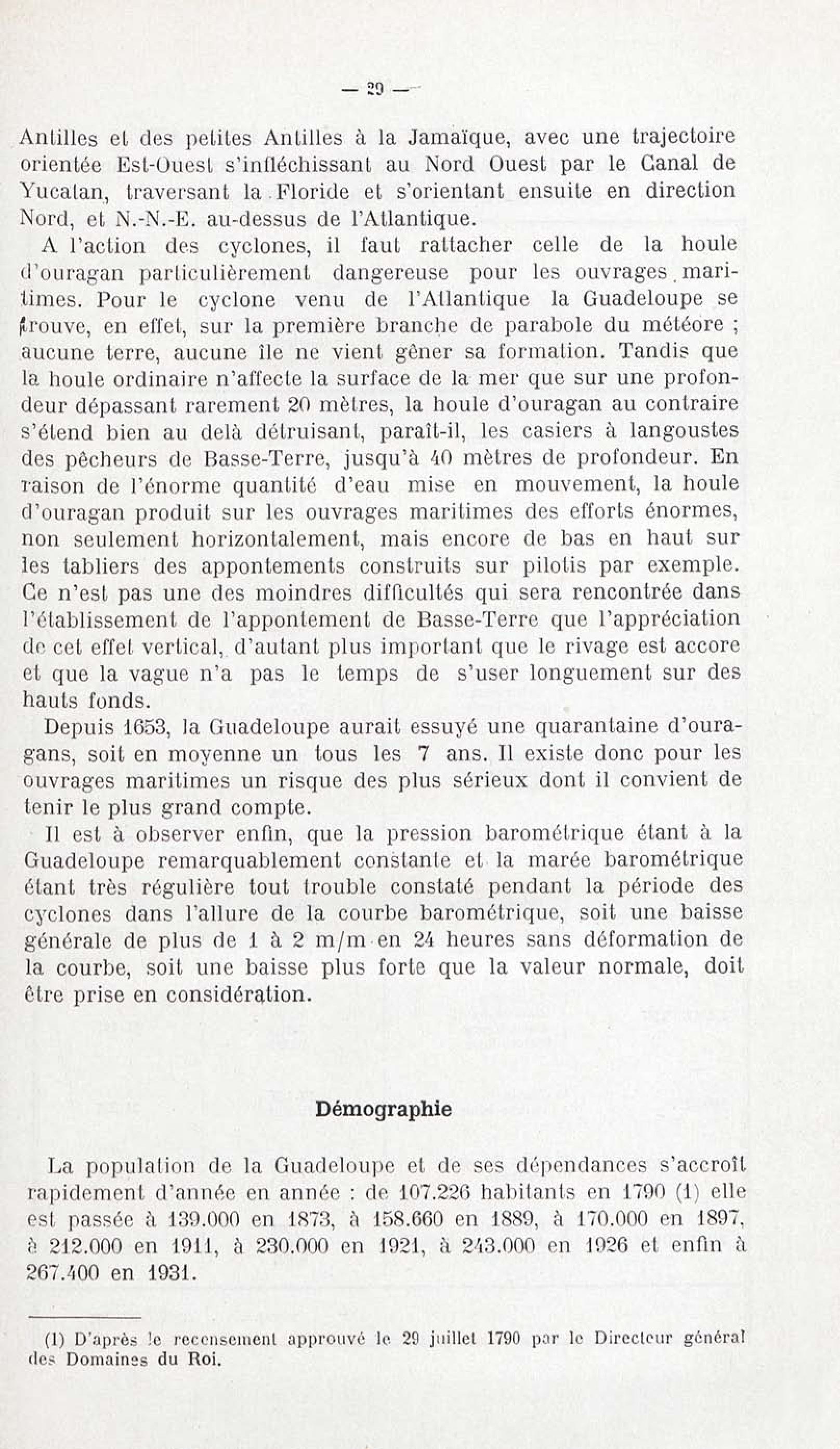 — 29 —

Antilles et des petites Antilles à la Jamaïque, avec une trajectoire orientée Est-Ouest s'infléchissant au Nord Ouest par le Canal de Yucatan, traversant la Floride et s'orientant ensuite en direction Nord, et N.-N.-E. au-dessus de l'Atlantique.

A l'action des cyclones, il faut rattacher celle de la houle d'ouragan particulièrement dangereuse pour les ouvrages maritimes. Pour le cyclone venu de l'Atlantique la Guadeloupe se trouve, en effet, sur la première branche de parabole du météore ; aucune terre, aucune île ne vient gêner sa formation. Tandis que la houle ordinaire n'affecte la surface de la mer que sur une profondeur dépassant rarement 20 mètres, la houle d'ouragan au contraire s'étend bien au delà détruisant, paraît-il, les casiers à langoustes des pêcheurs de Basse-Terre, jusqu'à 40 mètres de profondeur. En raison de l'énorme quantité d'eau mise en mouvement, la houle d'ouragan produit sur les ouvrages maritimes des efforts énormes, non seulement horizontalement, mais encore de bas en haut sur les tabliers des appontements construits sur pilotis par exemple. Ce n'est pas une des moindres difficultés qui sera rencontrée dans l'établissement de l'appontement de Basse-Terre que l'appréciation de cet effet vertical, d'autant plus important que le rivage est accore et que la vague n'a pas le temps de s'user longuement sur des hauts fonds.

Depuis 1653, la Guadeloupe aurait essuyé une quarantaine d'ouragans, soit en moyenne un tous les 7 ans. Il existe donc pour les ouvrages maritimes un risque des plus sérieux dont il convient de tenir le plus grand compte.

Il est à observer enfin, que la pression barométrique étant à la Guadeloupe remarquablement constante et la marée barométrique étant très régulière tout trouble constaté pendant la période des cyclones dans l'allure de la courbe barométrique, soit une baisse générale de plus de 1 à 2 m/m en 24 heures sans déformation de la courbe, soit une baisse plus forte que la valeur normale, doit être prise en considération.

Démographie

La population de la Guadeloupe et de ses dépendances s'accroît rapidement d'année en année : de 107.226 habitants en 1790 (1) elle est passée à 139.000 en 1873, à 158.660 en 1889, à 170.000 en 1897, à 212.000 en 1911, à 230.000 en 1921, à 243.000 en 1926 et enfin à 267.400 en 1931.

(1) D'après le recensement approuvé le 29 juillet 1790 par le Directeur général des Domaines du Roi.